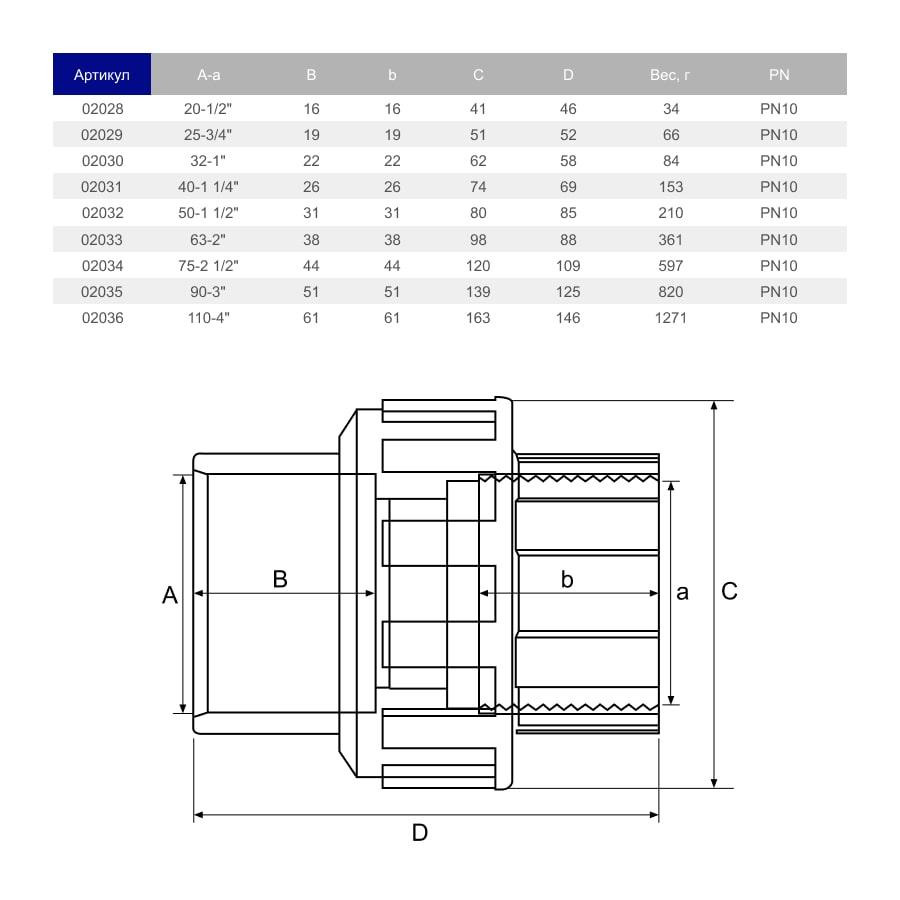 | Артикул | A-a | B | b | C | D | Вес, г | PN |
|---|---|---|---|---|---|---|---|
| 02028 | 20-1/2" | 16 | 16 | 41 | 46 | 34 | PN10 |
| 02029 | 25-3/4" | 19 | 19 | 51 | 52 | 66 | PN10 |
| 02030 | 32-1" | 22 | 22 | 62 | 58 | 84 | PN10 |
| 02031 | 40-1 1/4" | 26 | 26 | 74 | 69 | 153 | PN10 |
| 02032 | 50-1 1/2" | 31 | 31 | 80 | 85 | 210 | PN10 |
| 02033 | 63-2" | 38 | 38 | 98 | 88 | 361 | PN10 |
| 02034 | 75-2 1/2" | 44 | 44 | 120 | 109 | 597 | PN10 |
| 02035 | 90-3" | 51 | 51 | 139 | 125 | 820 | PN10 |
| 02036 | 110-4" | 61 | 61 | 163 | 146 | 1271 | PN10 |

A
B
b
a
C
D